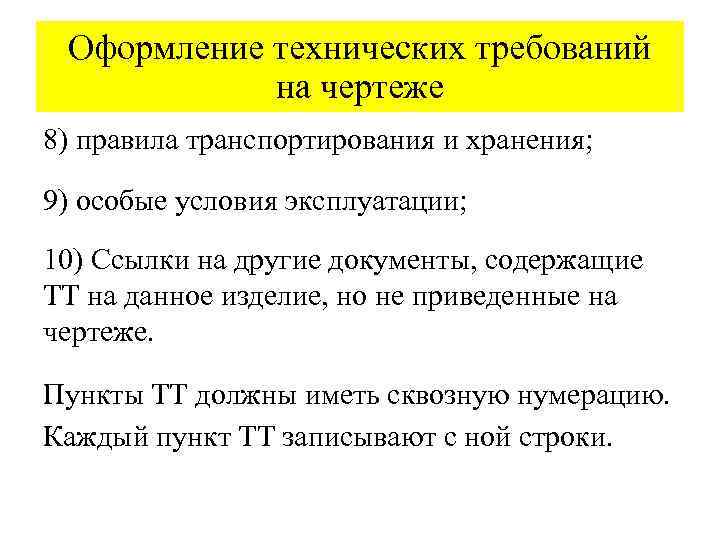 Оформление технических требований на чертеже

8) правила транспортирования и хранения;

9) особые условия эксплуатации;

10) Ссылки на другие документы, содержащие ТТ на данное изделие, но не приведенные на чертеже.

Пункты ТТ должны иметь сквозную нумерацию. Каждый пункт ТТ записывают с ной строки.